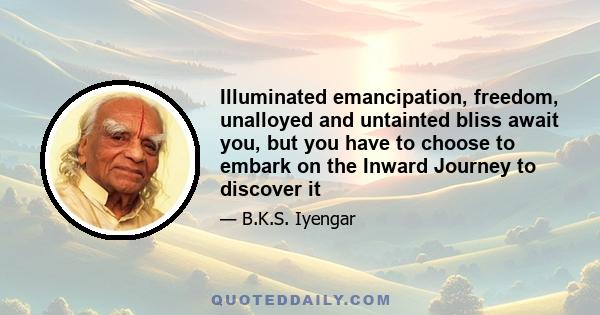 Illuminated emancipation, freedom, unalloyed and untainted bliss await you, but you have to choose to embark on the Inward Journey to discover it

— B.K.S. Iyengar

QUOTEDDAILY.COM